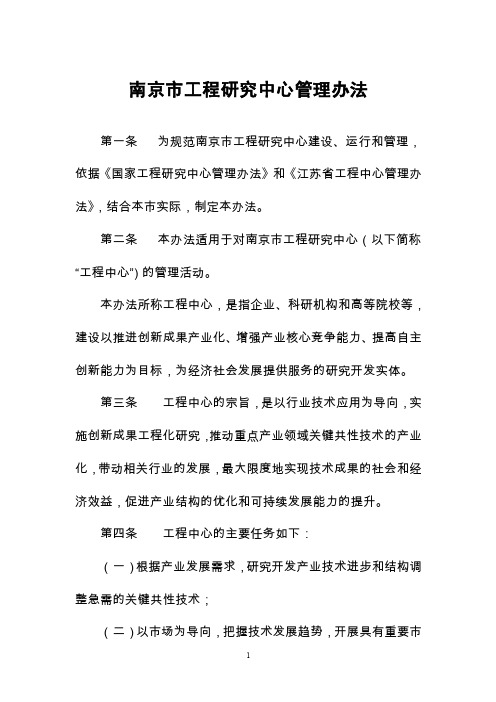 南京市工程研究中心管理办法

第一条　为规范南京市工程研究中心建设、运行和管理，依据《国家工程研究中心管理办法》和《江苏省工程中心管理办法》，结合本市实际，制定本办法。

第二条　本办法适用于对南京市工程研究中心（以下简称“工程中心”）的管理活动。

本办法所称工程中心，是指企业、科研机构和高等院校等，建设以推进创新成果产业化、增强产业核心竞争能力、提高自主创新能力为目标，为经济社会发展提供服务的研究开发实体。

第三条　工程中心的宗旨，是以行业技术应用为导向，实施创新成果工程化研究，推动重点产业领域关键共性技术的产业化，带动相关行业的发展，最大限度地实现技术成果的社会和经济效益，促进产业结构的优化和可持续发展能力的提升。

第四条　工程中心的主要任务如下：

（一）根据产业发展需求，研究开发产业技术进步和结构调整急需的关键共性技术；

（二）以市场为导向，把握技术发展趋势，开展具有重要市

1